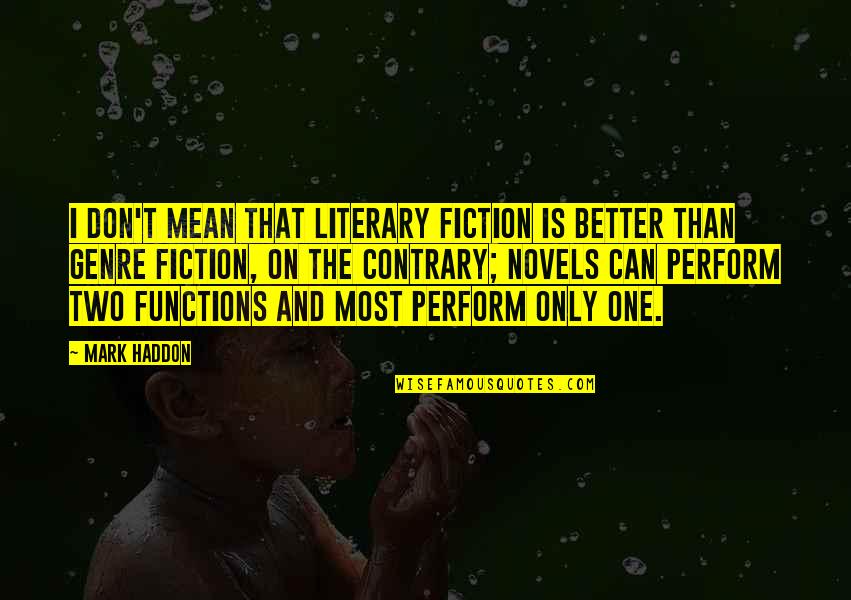 I DON'T MEAN THAT LITERARY FICTION IS BETTER THAN GENRE FICTION, ON THE CONTRARY; NOVELS CAN PERFORM TWO FUNCTIONS AND MOST PERFORM ONLY ONE.

— MARK HADDON

WISEFAMOUSQUOTES.COM